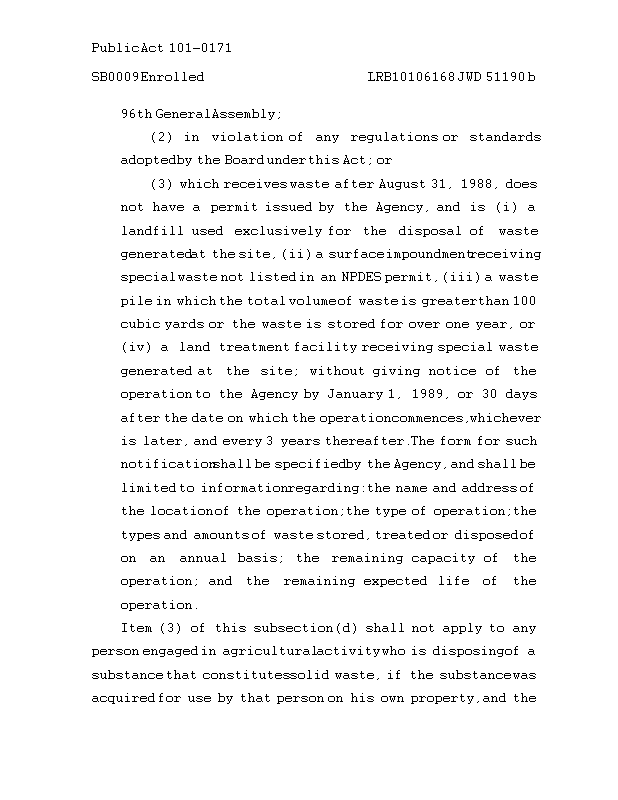 Public Act 101-0171

SB0009 Enrolled LRB101 06168 JWD 51190 b

96th General Assembly;

(2) in violation of any regulations or standards adopted by the Board under this Act; or

(3) which receives waste after August 31, 1988, does not have a permit issued by the Agency, and is (i) a landfill used exclusively for the disposal of waste generated at the site, (ii) a surface impoundment receiving special waste not listed in an NPDES permit, (iii) a waste pile in which the total volume of waste is greater than 100 cubic yards or the waste is stored for over one year, or (iv) a land treatment facility receiving special waste generated at the site; without giving notice of the operation to the Agency by January 1, 1989, or 30 days after the date on which the operation commences, whichever is later, and every 3 years thereafter. The form for such notification shall be specified by the Agency, and shall be limited to information regarding: the name and address of the location of the operation; the type of operation; the types and amounts of waste stored, treated or disposed of on an annual basis; the remaining capacity of the operation; and the remaining expected life of the operation.

Item (3) of this subsection (d) shall not apply to any person engaged in agricultural activity who is disposing of a substance that constitutes solid waste, if the substance was acquired for use by that person on his own property, and the